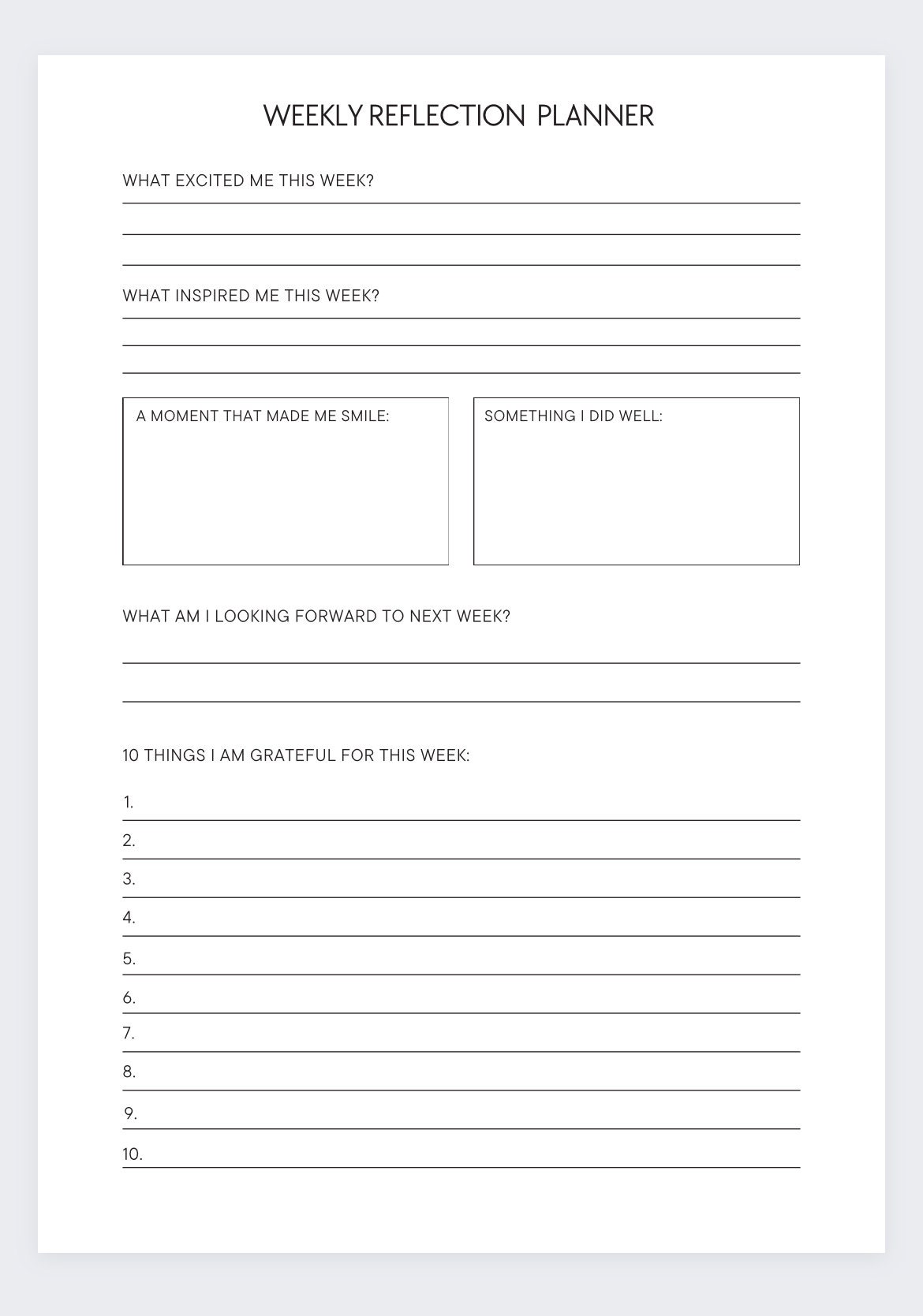 WEEKLY REFLECTION PLANNER

WHAT EXCITED ME THIS WEEK?

WHAT INSPIRED ME THIS WEEK?

A MOMENT THAT MADE ME SMILE:

SOMETHING I DID WELL:

WHAT AM I LOOKING FORWARD TO NEXT WEEK?

10 THINGS I AM GRATEFUL FOR THIS WEEK:

1.
2.
3.
4.
5.
6.
7.
8.
9.
10.